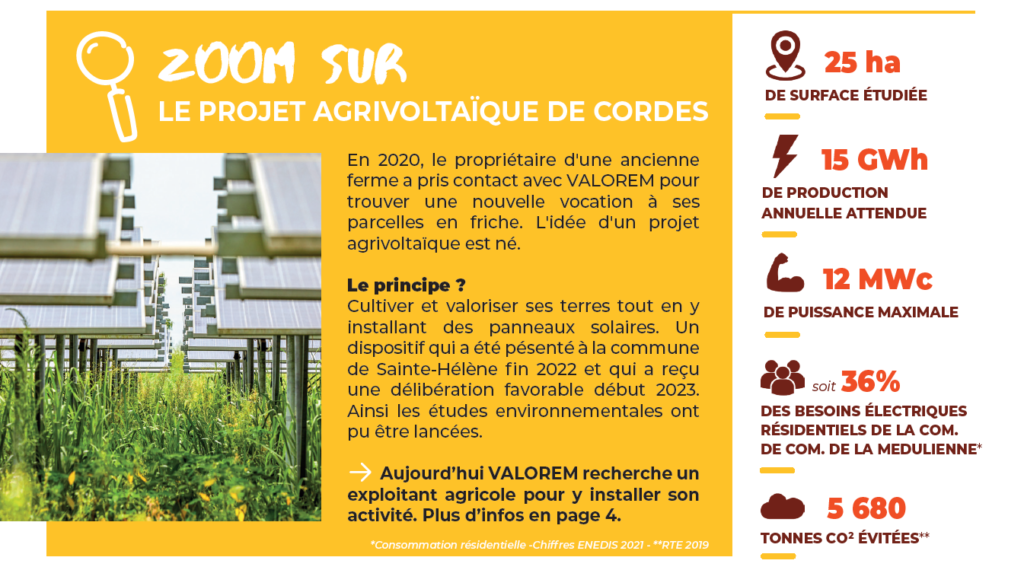 ZOOM SUR
LE PROJET AGRIVOLTAÏQUE DE CORDES

En 2020, le propriétaire d'une ancienne ferme a pris contact avec VALOREM pour trouver une nouvelle vocation à ses parcelles en friche. L'idée d'un projet agrivoltaïque est né.

Le principe ?
Cultiver et valoriser ses terres tout en y installant des panneaux solaires. Un dispositif qui a été pésenté à la commune de Sainte-Hélène fin 2022 et qui a reçu une délibération favorable début 2023. Ainsi les études environnementales ont pu être lancées.

→ Aujourd'hui VALOREM recherche un exploitant agricole pour y installer son activité. Plus d'infos en page 4.

*Consommation résidentielle -Chiffres ENEDIS 2021 - **RTE 2019

25 ha
DE SURFACE ÉTUDIÉE

15 GWh
DE PRODUCTION ANNUELLE ATTENDUE

12 MWc
DE PUISSANCE MAXIMALE

soit 36%
DES BESOINS ÉLECTRIQUES RÉSIDENTIELS DE LA COM. DE COM. DE LA MEDULIENNE*

5 680
TONNES CO² ÉVITÉES**